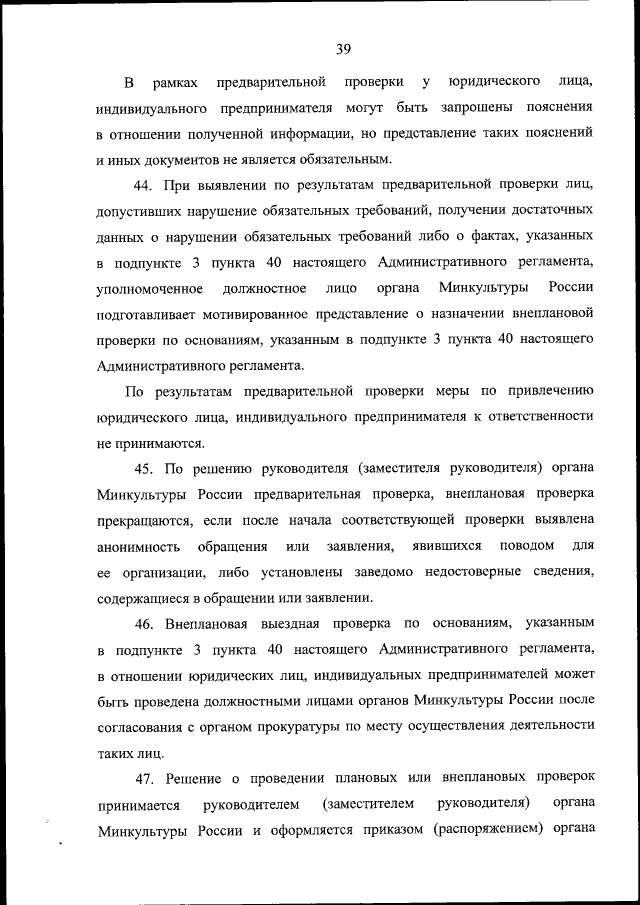 39

В рамках предварительной проверки у юридического лица, индивидуального предпринимателя могут быть запрошены пояснения в отношении полученной информации, но представление таких пояснений и иных документов не является обязательным.

44. При выявлении по результатам предварительной проверки лиц, допустивших нарушение обязательных требований, получении достаточных данных о нарушении обязательных требований либо о фактах, указанных в подпункте 3 пункта 40 настоящего Административного регламента, уполномоченное должностное лицо органа Минкультуры России подготавливает мотивированное представление о назначении внеплановой проверки по основаниям, указанным в подпункте 3 пункта 40 настоящего Административного регламента.

По результатам предварительной проверки меры по привлечению юридического лица, индивидуального предпринимателя к ответственности не принимаются.

45. По решению руководителя (заместителя руководителя) органа Минкультуры России предварительная проверка, внеплановая проверка прекращаются, если после начала соответствующей проверки выявлена анонимность обращения или заявления, явившихся поводом для ее организации, либо установлены заведомо недостоверные сведения, содержащиеся в обращении или заявлении.

46. Внеплановая выездная проверка по основаниям, указанным в подпункте 3 пункта 40 настоящего Административного регламента, в отношении юридических лиц, индивидуальных предпринимателей может быть проведена должностными лицами органов Минкультуры России после согласования с органом прокуратуры по месту осуществления деятельности таких лиц.

47. Решение о проведении плановых или внеплановых проверок принимается руководителем (заместителем руководителя) органа Минкультуры России и оформляется приказом (распоряжением) органа